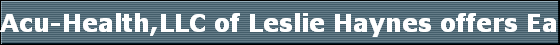 Acu-Health,LLC of Leslie Haynes offers Ea